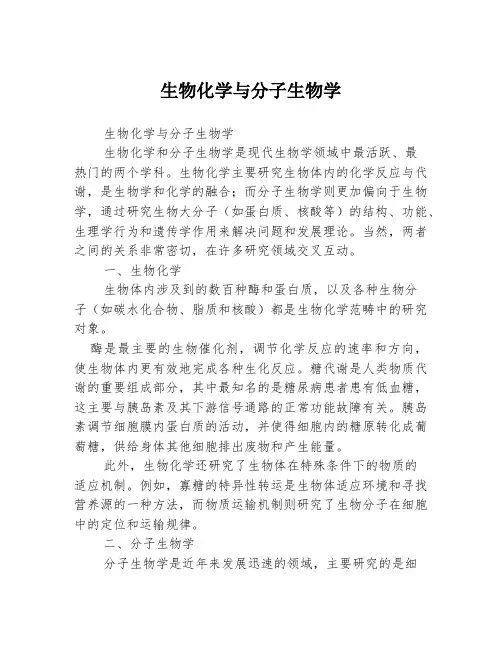 生物化学与分子生物学

生物化学与分子生物学

生物化学和分子生物学是现代生物学领域中最活跃、最热门的两个学科。生物化学主要研究生物体内的化学反应与代谢，是生物学和化学的融合；而分子生物学则更加偏向于生物学，通过研究生物大分子（如蛋白质、核酸等）的结构、功能、生理学行为和遗传学作用来解决问题和发展理论。当然，两者之间的关系非常密切，在许多研究领域交叉互动。

一、生物化学

生物体内涉及到的数百种酶和蛋白质，以及各种生物分子（如碳水化合物、脂质和核酸）都是生物化学范畴中的研究对象。

酶是最主要的生物催化剂，调节化学反应的速率和方向，使生物体内更有效地完成各种生化反应。糖代谢是人类物质代谢的重要组成部分，其中最知名的是糖尿病患者患有低血糖，这主要与胰岛素及其下游信号通路的正常功能故障有关。胰岛素调节细胞膜内蛋白质的活动，并使得细胞内的糖原转化成葡萄糖，供给身体其他细胞排出废物和产生能量。

此外，生物化学还研究了生物体在特殊条件下的物质的适应机制。例如，寡糖的特异性转运是生物体适应环境和寻找营养源的一种方法，而物质运输机制则研究了生物分子在细胞中的定位和运输规律。

二、分子生物学

分子生物学是近年来发展迅速的领域，主要研究的是细